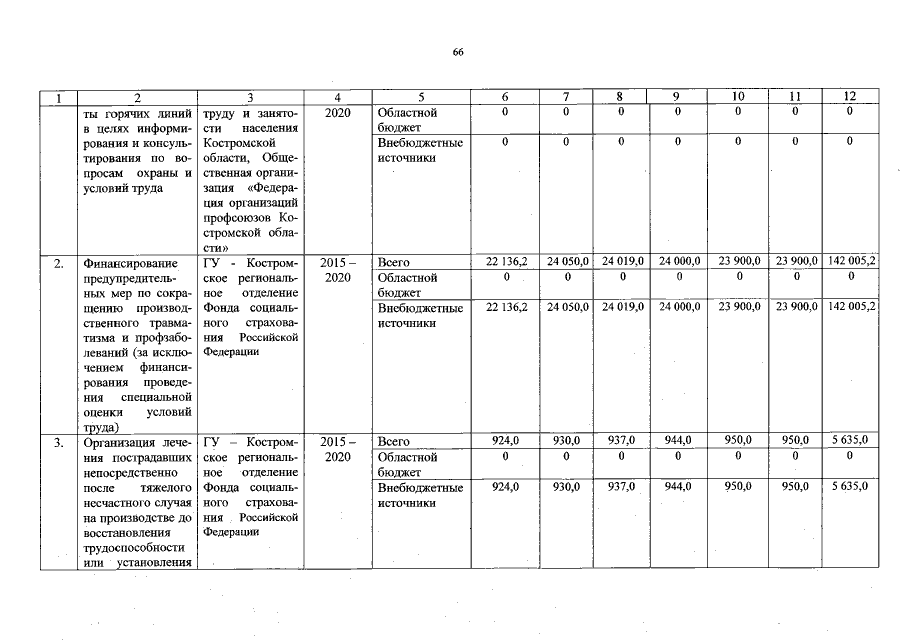 66

| 1 | 2 | 3 | 4 | 5 | 6 | 7 | 8 | 9 | 10 | 11 | 12 |
|---|---|---|---|---|---|---|---|---|---|---|---|
| | ты горячих линий в целях информирования и консультирования по вопросам охраны и условий труда | труду и занятости населения Костромской области, Общественная организация «Федерация организаций профсоюзов Костромской области» | 2020 | Областной бюджет | 0 | 0 | 0 | 0 | 0 | 0 | 0 |
| | | | | Внебюджетные источники | 0 | 0 | 0 | 0 | 0 | 0 | 0 |
| 2. | Финансирование предупредительных мер по сокращению производственного травматизма и профзаболеваний (за исключением финансирования проведения специальной оценки условий труда) | ГУ - Костромское региональное отделение Фонда социального страхования Российской Федерации | 2015 – 2020 | Всего | 22 136,2 | 24 050,0 | 24 019,0 | 24 000,0 | 23 900,0 | 23 900,0 | 142 005,2 |
| | | | | Областной бюджет | 0 | 0 | 0 | 0 | 0 | 0 | 0 |
| | | | | Внебюджетные источники | 22 136,2 | 24 050,0 | 24 019,0 | 24 000,0 | 23 900,0 | 23 900,0 | 142 005,2 |
| 3. | Организация лечения пострадавших непосредственно после тяжелого несчастного случая на производстве до восстановления трудоспособности или установления | ГУ – Костромское региональное отделение Фонда социального страхования Российской Федерации | 2015 – 2020 | Всего | 924,0 | 930,0 | 937,0 | 944,0 | 950,0 | 950,0 | 5 635,0 |
| | | | | Областной бюджет | 0 | 0 | 0 | 0 | 0 | 0 | 0 |
| | | | | Внебюджетные источники | 924,0 | 930,0 | 937,0 | 944,0 | 950,0 | 950,0 | 5 635,0 |